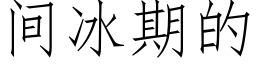 间冰期的